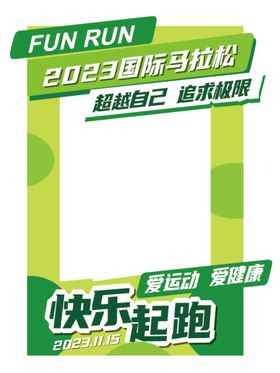 FUN RUN
2023国际马拉松
超越自己 追求极限

爱运动 爱健康
快乐起跑
2023.11.15